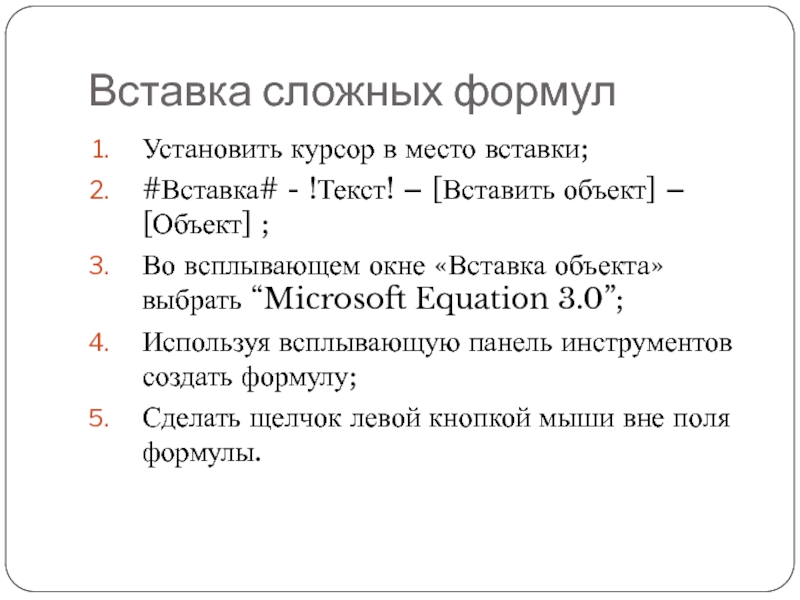 Вставка сложных формул

1. Установить курсор в место вставки;
2. #Вставка# - !Текст! – [Вставить объект] – [Объект] ;
3. Во всплывающем окне «Вставка объекта» выбрать “Microsoft Equation 3.0”;
4. Используя всплывающую панель инструментов создать формулу;
5. Сделать щелчок левой кнопкой мыши вне поля формулы.